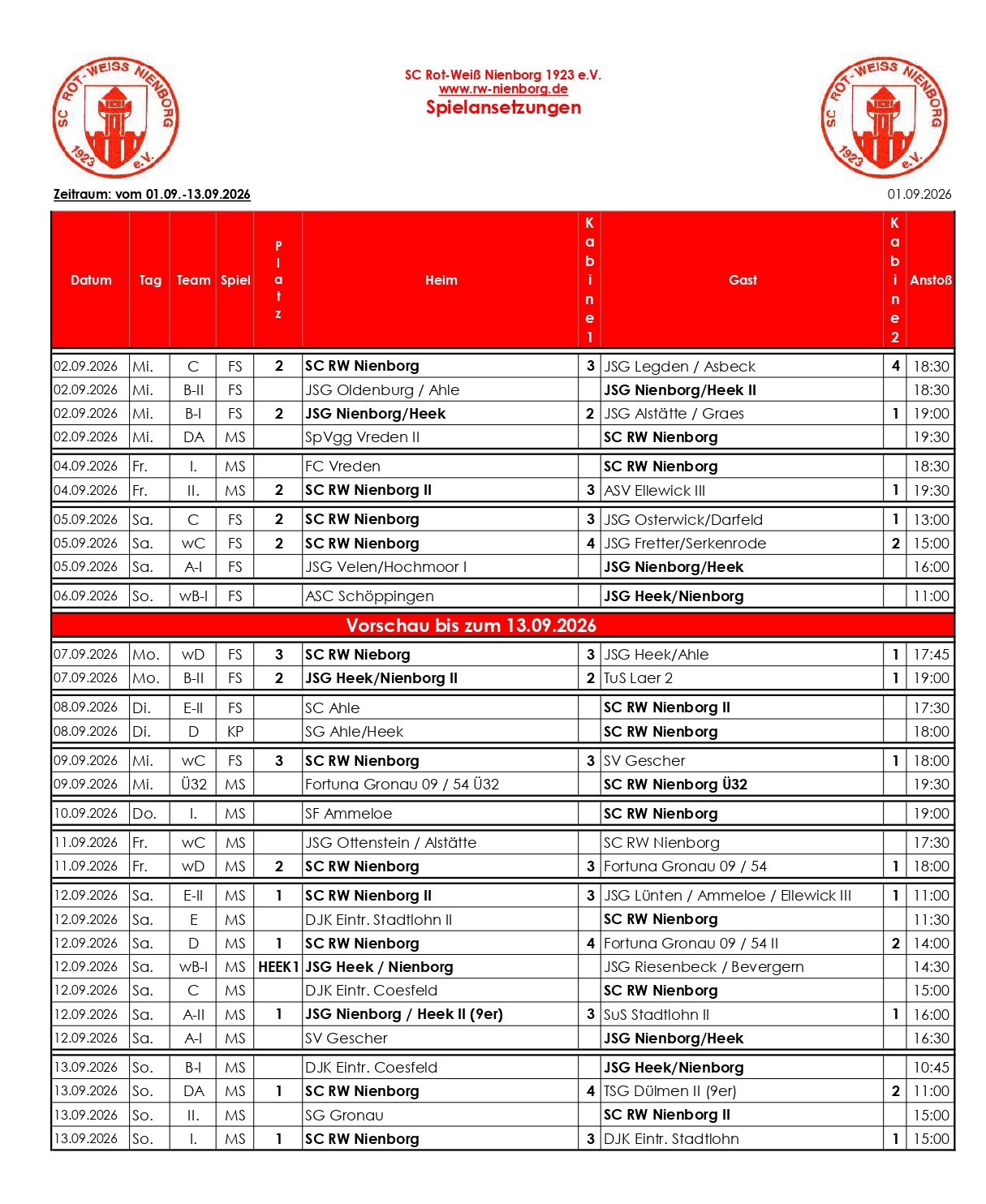 SC ROT-WEISS NIENBORG 1923 e.V.

SC Rot-Weiß Nienborg 1923 e.V.
www.rw-nienborg.de
Spielansetzungen

SC ROT-WEISS NIENBORG 1923 e.V.

Zeitraum: vom 01.09.-13.09.2026

01.09.2026

| Datum | Tag | Team | Spiel | Platz | Heim | Kabine 1 | Gast | Kabine 2 | Anstoß |
|---|---|---|---|---|---|---|---|---|---|
| 02.09.2026 | Mi. | C | FS | 2 | SC RW Nienborg | 3 | JSG Legden / Asbeck | 4 | 18:30 |
| 02.09.2026 | Mi. | B-II | FS |  | JSG Oldenburg / Ahle |  | JSG Nienborg/Heek II |  | 18:30 |
| 02.09.2026 | Mi. | B-I | FS | 2 | JSG Nienborg/Heek | 2 | JSG Alstätte / Graes | 1 | 19:00 |
| 02.09.2026 | Mi. | DA | MS |  | SpVgg Vreden II |  | SC RW Nienborg |  | 19:30 |
| 04.09.2026 | Fr. | I. | MS |  | FC Vreden |  | SC RW Nienborg |  | 18:30 |
| 04.09.2026 | Fr. | II. | MS | 2 | SC RW Nienborg II | 3 | ASV Ellewick III | 1 | 19:30 |
| 05.09.2026 | Sa. | C | FS | 2 | SC RW Nienborg | 3 | JSG Osterwick/Darfeld | 1 | 13:00 |
| 05.09.2026 | Sa. | wC | FS | 2 | SC RW Nienborg | 4 | JSG Fretter/Serkenrode | 2 | 15:00 |
| 05.09.2026 | Sa. | A-I | FS |  | JSG Velen/Hochmoor I |  | JSG Nienborg/Heek |  | 16:00 |
| 06.09.2026 | So. | wB-I | FS |  | ASC Schöppingen |  | JSG Heek/Nienborg |  | 11:00 |
| Vorschau bis zum 13.09.2026 |  |  |  |  |  |  |  |  |  |
| 07.09.2026 | Mo. | wD | FS | 3 | SC RW Nieborg | 3 | JSG Heek/Ahle | 1 | 17:45 |
| 07.09.2026 | Mo. | B-II | FS | 2 | JSG Heek/Nienborg II | 2 | TuS Laer 2 | 1 | 19:00 |
| 08.09.2026 | Di. | E-II | FS |  | SC Ahle |  | SC RW Nienborg II |  | 17:30 |
| 08.09.2026 | Di. | D | KP |  | SG Ahle/Heek |  | SC RW Nienborg |  | 18:00 |
| 09.09.2026 | Mi. | wC | FS | 3 | SC RW Nienborg | 3 | SV Gescher | 1 | 18:00 |
| 09.09.2026 | Mi. | Ü32 | MS |  | Fortuna Gronau 09 / 54 Ü32 |  | SC RW Nienborg Ü32 |  | 19:30 |
| 10.09.2026 | Do. | I. | MS |  | SF Ammeloe |  | SC RW Nienborg |  | 19:00 |
| 11.09.2026 | Fr. | wC | MS |  | JSG Ottenstein / Alstätte |  | SC RW Nienborg |  | 17:30 |
| 11.09.2026 | Fr. | wD | MS | 2 | SC RW Nienborg | 3 | Fortuna Gronau 09 / 54 | 1 | 18:00 |
| 12.09.2026 | Sa. | E-II | MS | 1 | SC RW Nienborg II | 3 | JSG Lünten / Ammeloe / Ellewick III | 1 | 11:00 |
| 12.09.2026 | Sa. | E | MS |  | DJK Eintr. Stadtlohn II |  | SC RW Nienborg |  | 11:30 |
| 12.09.2026 | Sa. | D | MS | 1 | SC RW Nienborg | 4 | Fortuna Gronau 09 / 54 II | 2 | 14:00 |
| 12.09.2026 | Sa. | wB-I | MS | HEEK1 | JSG Heek / Nienborg |  | JSG Riesenbeck / Bevergern |  | 14:30 |
| 12.09.2026 | Sa. | C | MS |  | DJK Eintr. Coesfeld |  | SC RW Nienborg |  | 15:00 |
| 12.09.2026 | Sa. | A-II | MS | 1 | JSG Nienborg / Heek II (9er) | 3 | SuS Stadtlohn II | 1 | 16:00 |
| 12.09.2026 | Sa. | A-I | MS |  | SV Gescher |  | JSG Nienborg/Heek |  | 16:30 |
| 13.09.2026 | So. | B-I | MS |  | DJK Eintr. Coesfeld |  | JSG Heek/Nienborg |  | 10:45 |
| 13.09.2026 | So. | DA | MS | 1 | SC RW Nienborg | 4 | TSG Dülmen II (9er) | 2 | 11:00 |
| 13.09.2026 | So. | II. | MS |  | SG Gronau |  | SC RW Nienborg II |  | 15:00 |
| 13.09.2026 | So. | I. | MS | 1 | SC RW Nienborg | 3 | DJK Eintr. Stadtlohn | 1 | 15:00 |